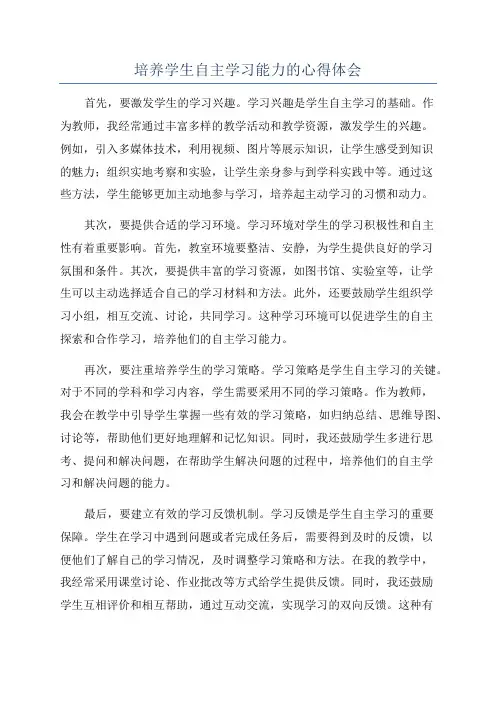 培养学生自主学习能力的心得体会

首先，要激发学生的学习兴趣。学习兴趣是学生自主学习的基础。作为教师，我经常通过丰富多样的教学活动和教学资源，激发学生的兴趣。例如，引入多媒体技术，利用视频、图片等展示知识，让学生感受到知识的魅力；组织实地考察和实验，让学生亲身参与到学科实践中等。通过这些方法，学生能够更加主动地参与学习，培养起主动学习的习惯和动力。

其次，要提供合适的学习环境。学习环境对学生的学习积极性和自主性有着重要影响。首先，教室环境要整洁、安静，为学生提供良好的学习氛围和条件。其次，要提供丰富的学习资源，如图书馆、实验室等，让学生可以主动选择适合自己的学习材料和方法。此外，还要鼓励学生组织学习小组，相互交流、讨论，共同学习。这种学习环境可以促进学生的自主探索和合作学习，培养他们的自主学习能力。

再次，要注重培养学生的学习策略。学习策略是学生自主学习的关键。对于不同的学科和学习内容，学生需要采用不同的学习策略。作为教师，我会在教学中引导学生掌握一些有效的学习策略，如归纳总结、思维导图、讨论等，帮助他们更好地理解和记忆知识。同时，我还鼓励学生多进行思考、提问和解决问题，在帮助学生解决问题的过程中，培养他们的自主学习和解决问题的能力。

最后，要建立有效的学习反馈机制。学习反馈是学生自主学习的重要保障。学生在学习中遇到问题或者完成任务后，需要得到及时的反馈，以便他们了解自己的学习情况，及时调整学习策略和方法。在我的教学中，我经常采用课堂讨论、作业批改等方式给学生提供反馈。同时，我还鼓励学生互相评价和相互帮助，通过互动交流，实现学习的双向反馈。这种有